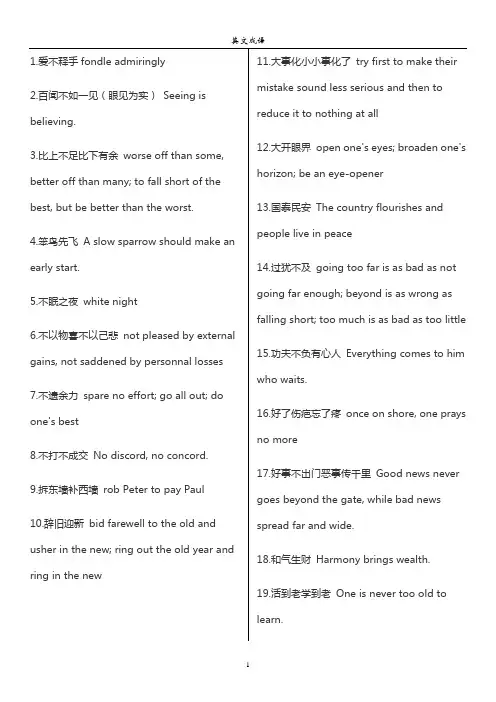 英文成语

1.爱不释手 fondle admiringly

2.百闻不如一见（眼见为实） Seeing is believing.

3.比上不足比下有余 worse off than some, better off than many; to fall short of the best, but be better than the worst.

4.笨鸟先飞 A slow sparrow should make an early start.

5.不眠之夜 white night

6.不以物喜不以己悲 not pleased by external gains, not saddened by personnal losses

7.不遗余力 spare no effort; go all out; do one's best

8.不打不成交 No discord, no concord.

9.拆东墙补西墙 rob Peter to pay Paul

10.辞旧迎新 bid farewell to the old and usher in the new; ring out the old year and ring in the new

11.大事化小小事化了 try first to make their mistake sound less serious and then to reduce it to nothing at all

12.大开眼界 open one's eyes; broaden one's horizon; be an eye-opener

13.国泰民安 The country flourishes and people live in peace

14.过犹不及 going too far is as bad as not going far enough; beyond is as wrong as falling short; too much is as bad as too little

15.功夫不负有心人 Everything comes to him who waits.

16.好了伤疤忘了疼 once on shore, one prays no more

17.好事不出门恶事传千里 Good news never goes beyond the gate, while bad news spread far and wide.

18.和气生财 Harmony brings wealth.

19.活到老学到老 One is never too old to learn.

1